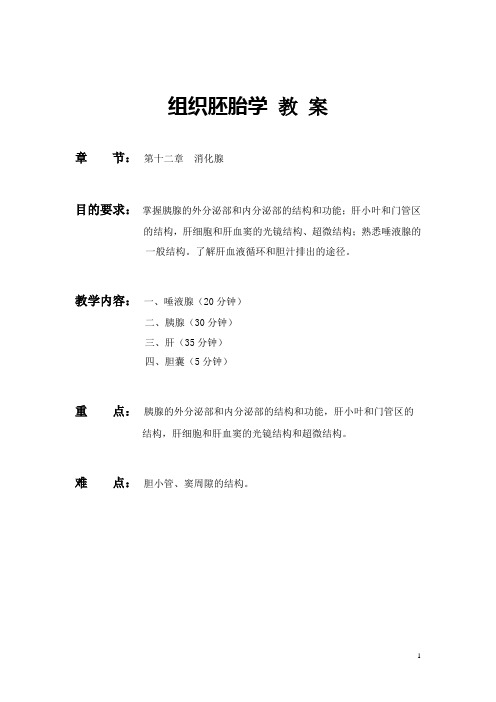 组织胚胎学 教 案

章 节： 第十二章 消化腺

目的要求： 掌握胰腺的外分泌部和内分泌部的结构和功能；肝小叶和门管区的结构，肝细胞和肝血窦的光镜结构、超微结构；熟悉唾液腺的一般结构，了解肝血液循环和胆汁排出的途径。

教学内容： 一、唾液腺（20 分钟）
二、胰腺（30 分钟）
三、肝（35 分钟）
四、胆囊（5 分钟）

重 点： 胰腺的外分泌部和内分泌部的结构和功能，肝小叶和门管区的结构，肝细胞和肝血窦的光镜结构和超微结构。

难 点： 胆小管、窦周隙的结构。

1